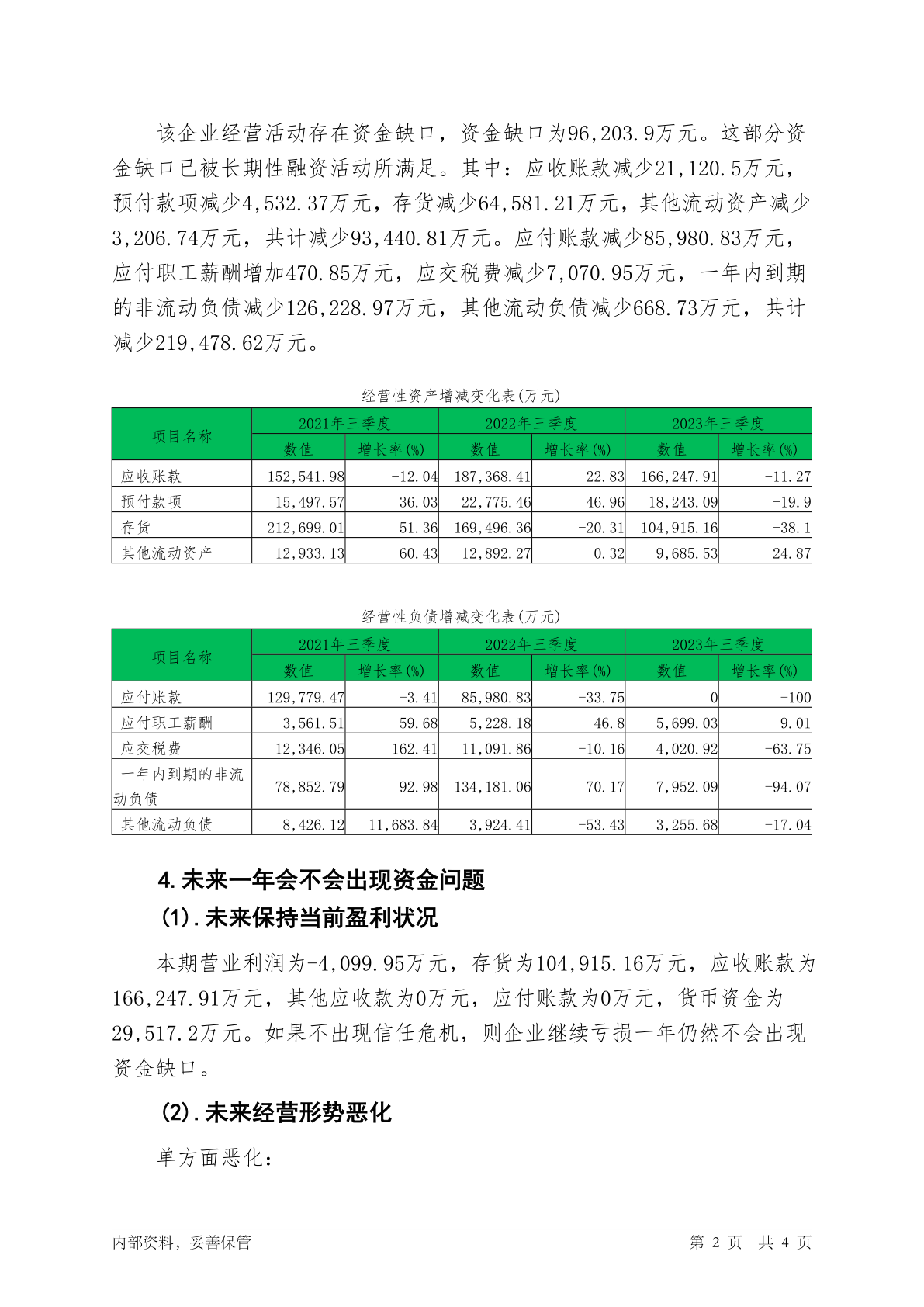 该企业经营活动存在资金缺口，资金缺口为96,203.9万元。这部分资金缺口已被长期性融资活动所满足。其中：应收账款减少21,120.5万元，预付款项减少4,532.37万元，存货减少64,581.21万元，其他流动资产减少3,206.74万元，共计减少93,440.81万元。应付账款减少85,980.83万元，应付职工薪酬增加470.85万元，应交税费减少7,070.95万元，一年内到期的非流动负债减少126,228.97万元，其他流动负债减少668.73万元，共计减少219,478.62万元。

经营性资产增减变化表(万元)

| 项目名称 | 2021年三季度 数值 | 2021年三季度 增长率(%) | 2022年三季度 数值 | 2022年三季度 增长率(%) | 2023年三季度 数值 | 2023年三季度 增长率(%) |
|---|---|---|---|---|---|---|
| 应收账款 | 152,541.98 | -12.04 | 187,368.41 | 22.83 | 166,247.91 | -11.27 |
| 预付款项 | 15,497.57 | 36.03 | 22,775.46 | 46.96 | 18,243.09 | -19.9 |
| 存货 | 212,699.01 | 51.36 | 169,496.36 | -20.31 | 104,915.16 | -38.1 |
| 其他流动资产 | 12,933.13 | 60.43 | 12,892.27 | -0.32 | 9,685.53 | -24.87 |

经营性负债增减变化表(万元)

| 项目名称 | 2021年三季度 数值 | 2021年三季度 增长率(%) | 2022年三季度 数值 | 2022年三季度 增长率(%) | 2023年三季度 数值 | 2023年三季度 增长率(%) |
|---|---|---|---|---|---|---|
| 应付账款 | 129,779.47 | -3.41 | 85,980.83 | -33.75 | 0 | -100 |
| 应付职工薪酬 | 3,561.51 | 59.68 | 5,228.18 | 46.8 | 5,699.03 | 9.01 |
| 应交税费 | 12,346.05 | 162.41 | 11,091.86 | -10.16 | 4,020.92 | -63.75 |
| 一年内到期的非流动负债 | 78,852.79 | 92.98 | 134,181.06 | 70.17 | 7,952.09 | -94.07 |
| 其他流动负债 | 8,426.12 | 11,683.84 | 3,924.41 | -53.43 | 3,255.68 | -17.04 |

4.未来一年会不会出现资金问题
(1).未来保持当前盈利状况

本期营业利润为-4,099.95万元，存货为104,915.16万元，应收账款为166,247.91万元，其他应收款为0万元，应付账款为0万元，货币资金为29,517.2万元。如果不出现信任危机，则企业继续亏损一年仍然不会出现资金缺口。

(2).未来经营形势恶化

单方面恶化：

内部资料，妥善保管 第 2 页 共 4 页